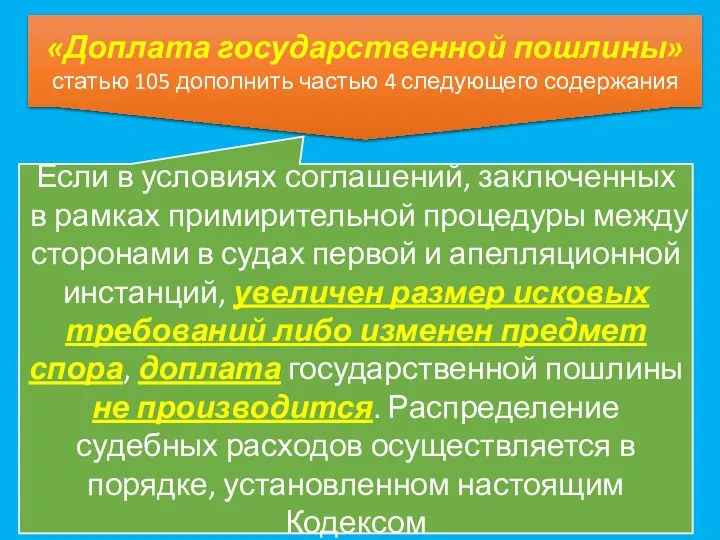 «Доплата государственной пошлины»
статью 105 дополнить частью 4 следующего содержания

Если в условиях соглашений, заключенных в рамках примирительной процедуры между сторонами в судах первой и апелляционной инстанций, увеличен размер исковых требований либо изменен предмет спора, доплата государственной пошлины не производится. Распределение судебных расходов осуществляется в порядке, установленном настоящим Кодексом